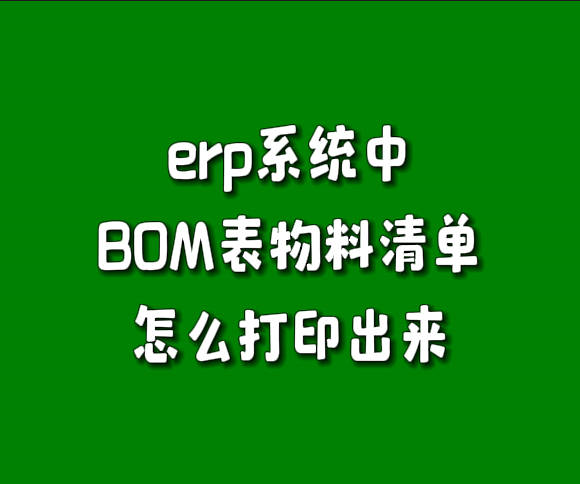 erp系统中
BOM表物料清单
怎么打印出来